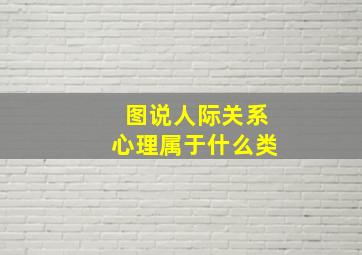 图说人际关系
心理属于什么类